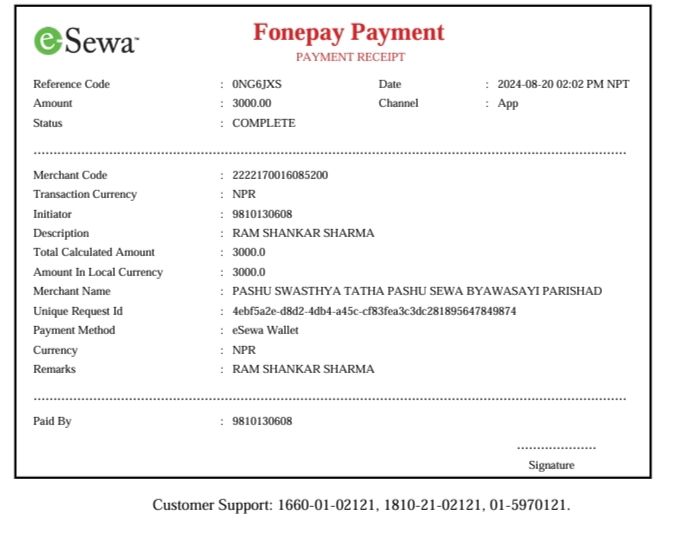 eSewa

Fonepay Payment
PAYMENT RECEIPT

Reference Code : 0NG6JXS
Date : 2024-08-20 02:02 PM NPT
Amount : 3000.00
Channel : App
Status : COMPLETE

Merchant Code : 2222170016085200
Transaction Currency : NPR
Initiator : 9810130608
Description : RAM SHANKAR SHARMA
Total Calculated Amount : 3000.0
Amount In Local Currency : 3000.0
Merchant Name : PASHU SWASTHYA TATHA PASHU SEWA BYAWASAYI PARISHAD
Unique Request Id : 4ebf5a2e-d8d2-4db4-a45c-cf83fea3c3dc281895647849874
Payment Method : eSewa Wallet
Currency : NPR
Remarks : RAM SHANKAR SHARMA

Paid By : 9810130608

Signature

Customer Support: 1660-01-02121, 1810-21-02121, 01-5970121.